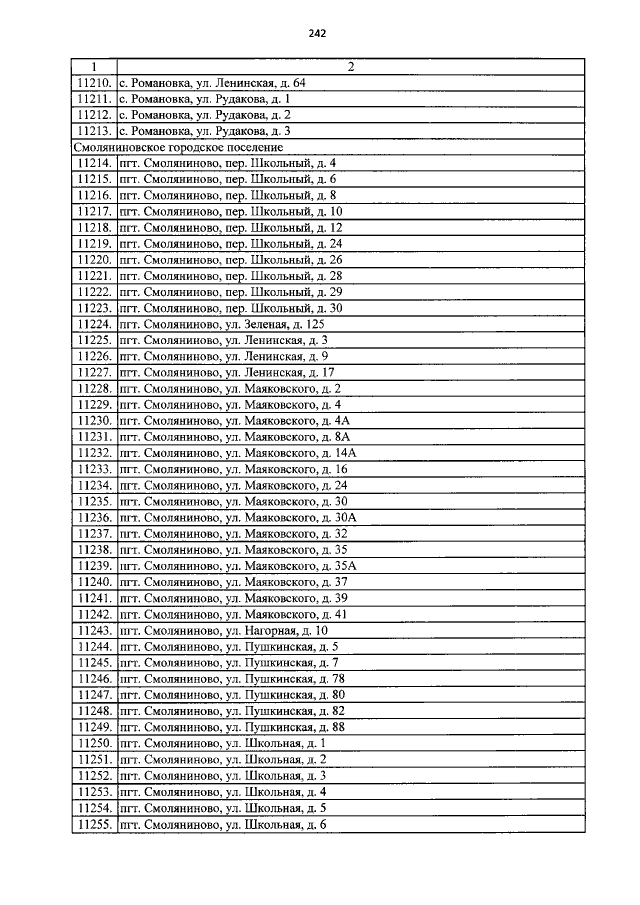 242

| 1 | 2 |
|---|---|
| 11210. | с. Романовка, ул. Ленинская, д. 64 |
| 11211. | с. Романовка, ул. Рудакова, д. 1 |
| 11212. | с. Романовка, ул. Рудакова, д. 2 |
| 11213. | с. Романовка, ул. Рудакова, д. 3 |
| Смоляниновское городское поселение | |
| 11214. | пгт. Смоляниново, пер. Школьный, д. 4 |
| 11215. | пгт. Смоляниново, пер. Школьный, д. 6 |
| 11216. | пгт. Смоляниново, пер. Школьный, д. 8 |
| 11217. | пгт. Смоляниново, пер. Школьный, д. 10 |
| 11218. | пгт. Смоляниново, пер. Школьный, д. 12 |
| 11219. | пгт. Смоляниново, пер. Школьный, д. 24 |
| 11220. | пгт. Смоляниново, пер. Школьный, д. 26 |
| 11221. | пгт. Смоляниново, пер. Школьный, д. 28 |
| 11222. | пгт. Смоляниново, пер. Школьный, д. 29 |
| 11223. | пгт. Смоляниново, пер. Школьный, д. 30 |
| 11224. | пгт. Смоляниново, ул. Зеленая, д. 125 |
| 11225. | пгт. Смоляниново, ул. Ленинская, д. 3 |
| 11226. | пгт. Смоляниново, ул. Ленинская, д. 9 |
| 11227. | пгт. Смоляниново, ул. Ленинская, д. 17 |
| 11228. | пгт. Смоляниново, ул. Маяковского, д. 2 |
| 11229. | пгт. Смоляниново, ул. Маяковского, д. 4 |
| 11230. | пгт. Смоляниново, ул. Маяковского, д. 4А |
| 11231. | пгт. Смоляниново, ул. Маяковского, д. 8А |
| 11232. | пгт. Смоляниново, ул. Маяковского, д. 14А |
| 11233. | пгт. Смоляниново, ул. Маяковского, д. 16 |
| 11234. | пгт. Смоляниново, ул. Маяковского, д. 24 |
| 11235. | пгт. Смоляниново, ул. Маяковского, д. 30 |
| 11236. | пгт. Смоляниново, ул. Маяковского, д. 30А |
| 11237. | пгт. Смоляниново, ул. Маяковского, д. 32 |
| 11238. | пгт. Смоляниново, ул. Маяковского, д. 35 |
| 11239. | пгт. Смоляниново, ул. Маяковского, д. 35А |
| 11240. | пгт. Смоляниново, ул. Маяковского, д. 37 |
| 11241. | пгт. Смоляниново, ул. Маяковского, д. 39 |
| 11242. | пгт. Смоляниново, ул. Маяковского, д. 41 |
| 11243. | пгт. Смоляниново, ул. Нагорная, д. 10 |
| 11244. | пгт. Смоляниново, ул. Пушкинская, д. 5 |
| 11245. | пгт. Смоляниново, ул. Пушкинская, д. 7 |
| 11246. | пгт. Смоляниново, ул. Пушкинская, д. 78 |
| 11247. | пгт. Смоляниново, ул. Пушкинская, д. 80 |
| 11248. | пгт. Смоляниново, ул. Пушкинская, д. 82 |
| 11249. | пгт. Смоляниново, ул. Пушкинская, д. 88 |
| 11250. | пгт. Смоляниново, ул. Школьная, д. 1 |
| 11251. | пгт. Смоляниново, ул. Школьная, д. 2 |
| 11252. | пгт. Смоляниново, ул. Школьная, д. 3 |
| 11253. | пгт. Смоляниново, ул. Школьная, д. 4 |
| 11254. | пгт. Смоляниново, ул. Школьная, д. 5 |
| 11255. | пгт. Смоляниново, ул. Школьная, д. 6 |